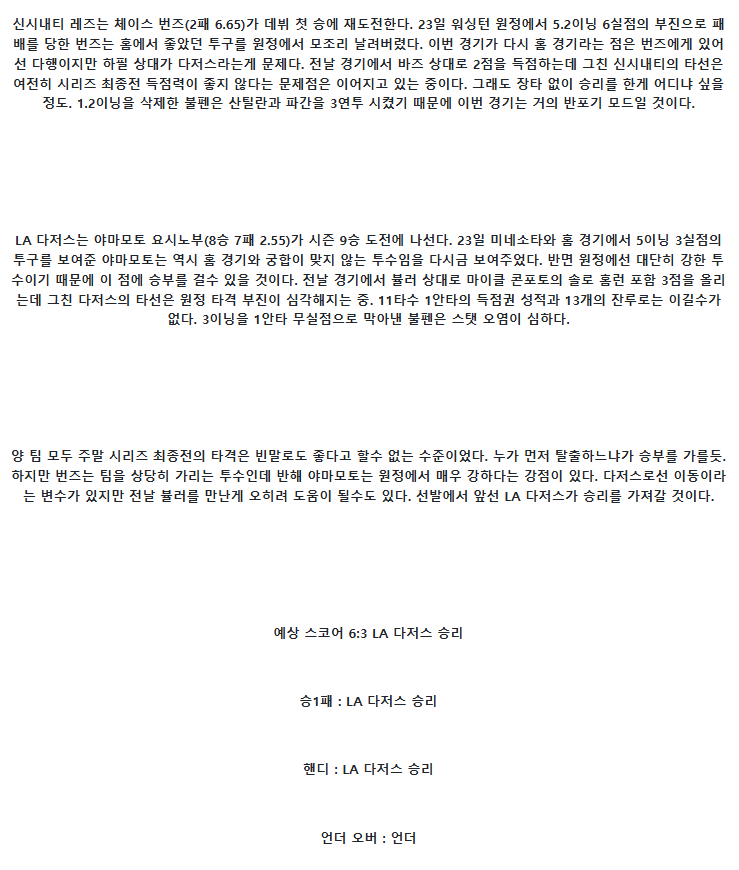 신시내티 레즈는 체이스 번즈(2패 6.65)가 데뷔 첫 승에 재도전한다. 23일 워싱턴 원정에서 5.2이닝 6실점의 부진으로 패배를 당한 번즈는 홈에서 좋았던 투구를 원정에서 모조리 날려버렸다. 이번 경기가 다시 홈 경기라는 점은 번즈에게 있어선 다행이지만 하필 상대가 다저스라는게 문제다. 전날 경기에서 바즈 상대로 2점을 득점하는데 그친 신시내티의 타선은 여전히 시리즈 최종전 득점력이 좋지 않다는 문제점은 이어지고 있는 중이다. 그래도 장타 없이 승리를 한게 어디냐 싶을 정도. 1.2이닝을 삭제한 불펜은 산틸란과 파간을 3연투 시켰기 때문에 이번 경기는 거의 반포기 모드일 것이다.

LA 다저스는 야마모토 요시노부(8승 7패 2.55)가 시즌 9승 도전에 나선다. 23일 미네소타와 홈 경기에서 5이닝 3실점의 투구를 보여준 야마모토는 역시 홈 경기와 궁합이 맞지 않는 투수임을 다시금 보여주었다. 반면 원정에선 대단히 강한 투수이기 때문에 이 점에 승부를 걸수 있을 것이다. 전날 경기에서 불러 상대로 마이클 콘포토의 솔로 홈런 포함 3점을 올리는데 그친 다저스의 타선은 원정 타격 부진이 심각해지는 중. 11타수 1안타의 득점권 성적과 13개의 잔루로는 이길수가 없다. 3이닝을 1안타 무실점으로 막아낸 불펜은 스탯 오염이 심하다.

양 팀 모두 주말 시리즈 최종전의 타격은 빈말로도 좋다고 할수 없는 수준이었다. 누가 먼저 탈출하느냐가 승부를 가를듯. 하지만 번즈는 팀을 상당히 가리는 투수인데 반해 야마모토는 원정에서 매우 강하다는 강점이 있다. 다저스로선 이동이라는 변수가 있지만 전날 불러를 만난게 오히려 도움이 될수도 있다. 선발에서 앞선 LA 다저스가 승리를 가져갈 것이다.

예상 스코어 6:3 LA 다저스 승리

승1패 : LA 다저스 승리

핸디 : LA 다저스 승리

언더 오버 : 언더